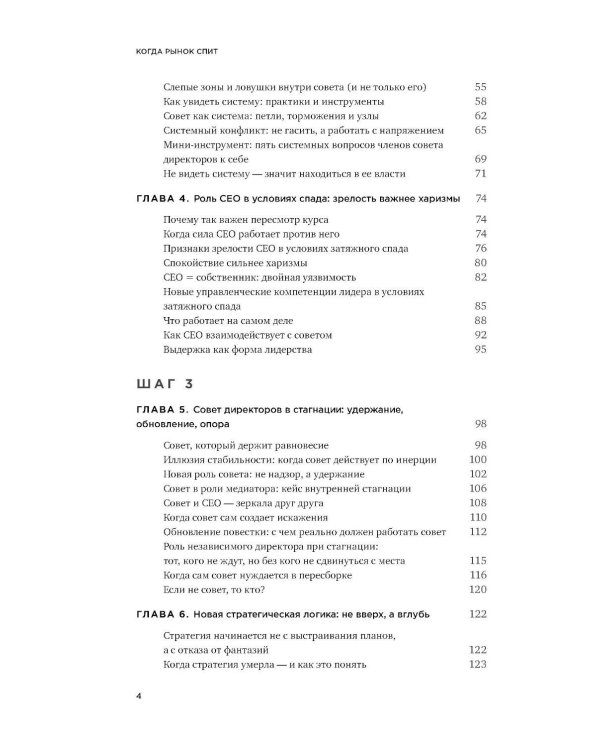 КОГДА РЫНОК СПИТ

Слепые зоны и ловушки внутри совета (и не только его) 55
Как увидеть систему: практики и инструменты 58
Совет как система: петли, торможения и узлы 62
Системный конфликт: не гасить, а работать с напряжением 65
Мини-инструмент: пять системных вопросов членов совета директоров к себе 69
Не видеть систему — значит находиться в ее власти 71

ГЛАВА 4. Роль CEO в условиях спада: зрелость важнее харизмы 74

Почему так важен пересмотр курса 74
Когда сила CEO работает против него 74
Признаки зрелости CEO в условиях затяжного спада 76
Спокойствие сильнее харизмы 80
CEO = собственник: двойная уязвимость 82
Новые управленческие компетенции лидера в условиях затяжного спада 85
Что работает на самом деле 88
Как CEO взаимодействует с советом 92
Выдержка как форма лидерства 95

ШАГ 3

ГЛАВА 5. Совет директоров в стагнации: удержание, обновление, опора 98

Совет, который держит равновесие 98
Иллюзия стабильности: когда совет действует по инерции 100
Новая роль совета: не надзор, а удержание 102
Совет в роли медиатора: кейс внутренней стагнации 106
Совет и CEO — зеркала друг друга 108
Когда совет сам создает искажения 110
Обновление повестки: с чем реально должен работать совет 112
Роль независимого директора при стагнации: тот, кого не ждут, но без кого не сдвинуться с места 115
Когда сам совет нуждается в пересборке 116
Если не совет, то кто? 120

ГЛАВА 6. Новая стратегическая логика: не вверх, а вглубь 122

Стратегия начинается не с выстраивания планов, а с отказа от фантазий 122
Когда стратегия умерла — и как это понять 123

4